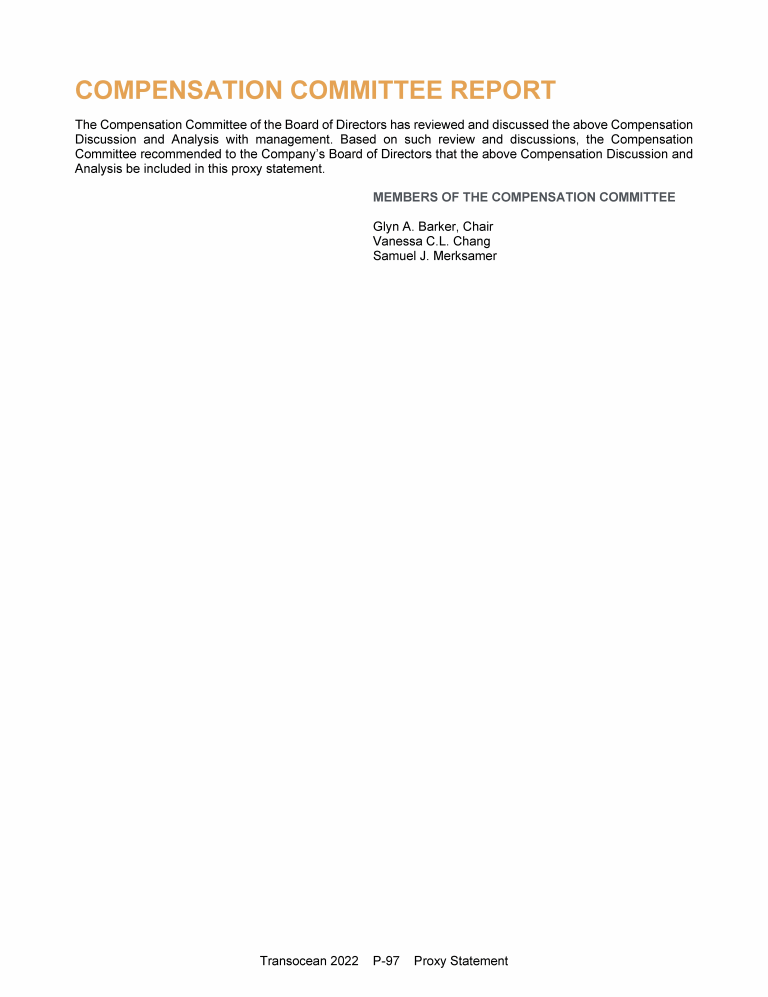 COMPENSATION COMMITTEE REPORT

The Compensation Committee of the Board of Directors has reviewed and discussed the above Compensation Discussion and Analysis with management. Based on such review and discussions, the Compensation Committee recommended to the Company's Board of Directors that the above Compensation Discussion and Analysis be included in this proxy statement.

MEMBERS OF THE COMPENSATION COMMITTEE

Glyn A. Barker, Chair
Vanessa C.L. Chang
Samuel J. Merksamer

Transocean 2022 P-97 Proxy Statement